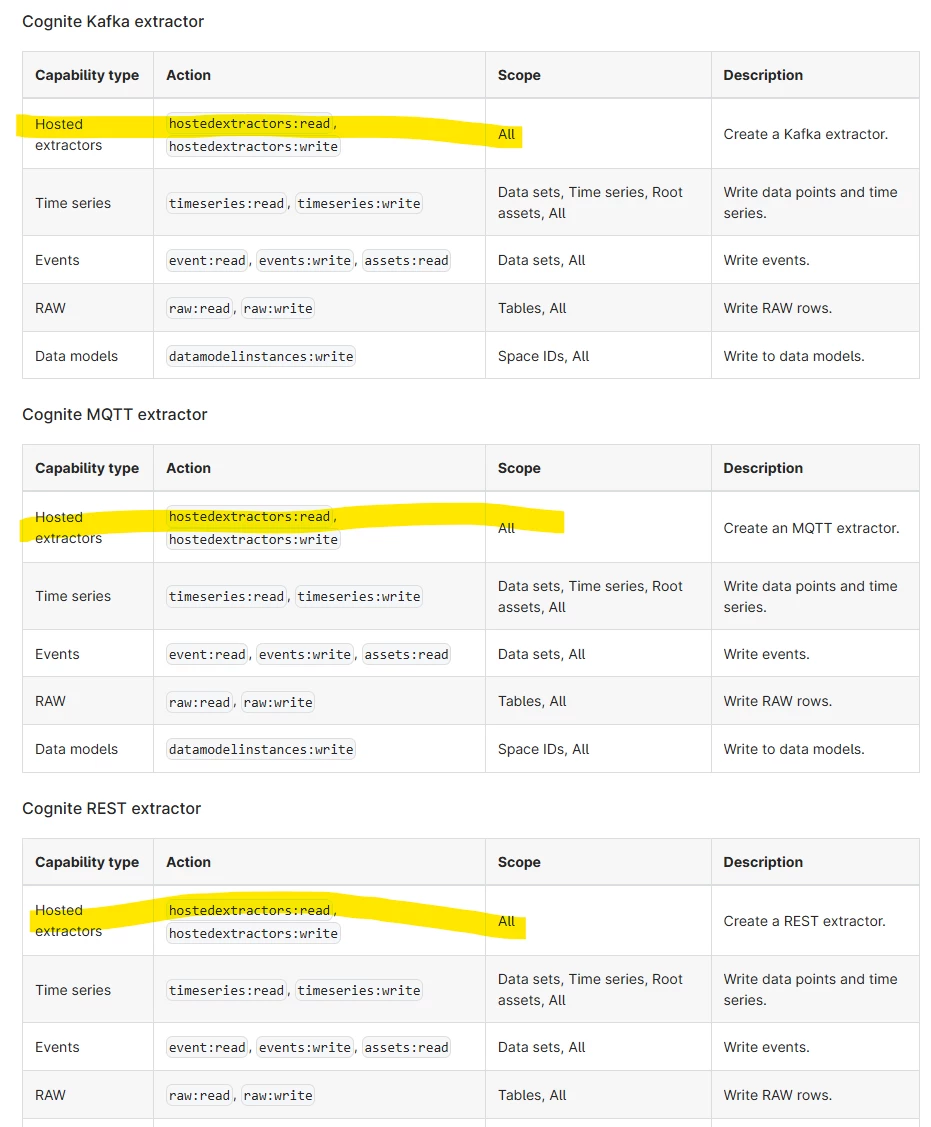 Cognite Kafka extractor

| Capability type | Action | Scope | Description |
|---|---|---|---|
| Hosted extractors | hostedextractors:read, hostedextractors:write | All | Create a Kafka extractor. |
| Time series | timeseries:read, timeseries:write | Data sets, Time series, Root assets, All | Write data points and time series. |
| Events | event:read, events:write, assets:read | Data sets, All | Write events. |
| RAW | raw:read, raw:write | Tables, All | Write RAW rows. |
| Data models | datamodelinstances:write | Space IDs, All | Write to data models. |

Cognite MQTT extractor

| Capability type | Action | Scope | Description |
|---|---|---|---|
| Hosted extractors | hostedextractors:read, hostedextractors:write | All | Create an MQTT extractor. |
| Time series | timeseries:read, timeseries:write | Data sets, Time series, Root assets, All | Write data points and time series. |
| Events | event:read, events:write, assets:read | Data sets, All | Write events. |
| RAW | raw:read, raw:write | Tables, All | Write RAW rows. |
| Data models | datamodelinstances:write | Space IDs, All | Write to data models. |

Cognite REST extractor

| Capability type | Action | Scope | Description |
|---|---|---|---|
| Hosted extractors | hostedextractors:read, hostedextractors:write | All | Create a REST extractor. |
| Time series | timeseries:read, timeseries:write | Data sets, Time series, Root assets, All | Write data points and time series. |
| Events | event:read, events:write, assets:read | Data sets, All | Write events. |
| RAW | raw:read, raw:write | Tables, All | Write RAW rows. |